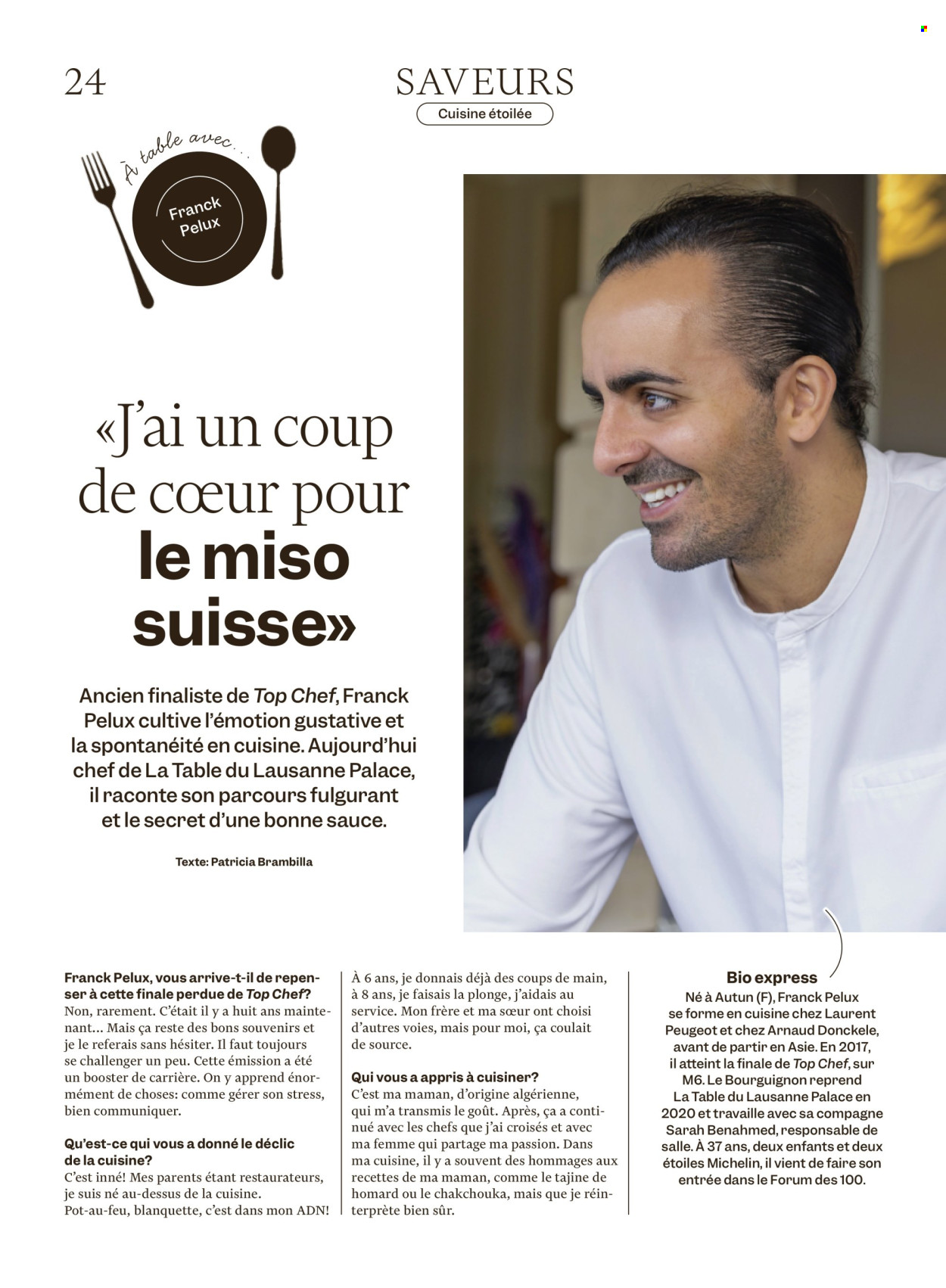 24

SAVEURS

Cuisine étoilée

À table avec...

Franck Pelux

«J'ai un coup de cœur pour le miso suisse»

Ancien finaliste de Top Chef, Franck Pelux cultive l'émotion gustative et la spontanéité en cuisine. Aujourd'hui chef de La Table du Lausanne Palace, il raconte son parcours fulgurant et le secret d'une bonne sauce.

Texte: Patricia Brambilla

Franck Pelux, vous arrive-t-il de repenser à cette finale perdue de Top Chef?
Non, rarement. C'était il y a huit ans maintenant... Mais ça reste des bons souvenirs et je le referais sans hésiter. Il faut toujours se challenger un peu. Cette émission a été un booster de carrière. On y apprend énormément de choses: comme gérer son stress, bien communiquer.

Qu'est-ce qui vous a donné le déclic de la cuisine?
C'est inné! Mes parents étant restaurateurs, je suis né au-dessus de la cuisine. Pot-au-feu, blanquette, c'est dans mon ADN! À 6 ans, je donnais déjà des coups de main, à 8 ans, je faisais la plonge, j'aidais au service. Mon frère et ma sœur ont choisi d'autres voies, mais pour moi, ça coulait de source.

Qui vous a appris à cuisiner?
C'est ma maman, d'origine algérienne, qui m'a transmis le goût. Après, ça a continué avec les chefs que j'ai croisés et avec ma femme qui partage ma passion. Dans ma cuisine, il y a souvent des hommages aux recettes de ma maman, comme le tajine de homard ou le chakchouka, mais que je réinterprète bien sûr.

Bio express
Né à Autun (F), Franck Pelux se forme en cuisine chez Laurent Peugeot et chez Arnaud Donckele, avant de partir en Asie. En 2017, il atteint la finale de Top Chef, sur M6. Le Bourguignon reprend La Table du Lausanne Palace en 2020 et travaille avec sa compagne Sarah Benahmed, responsable de salle. À 37 ans, deux enfants et deux étoiles Michelin, il vient de faire son entrée dans le Forum des 100.